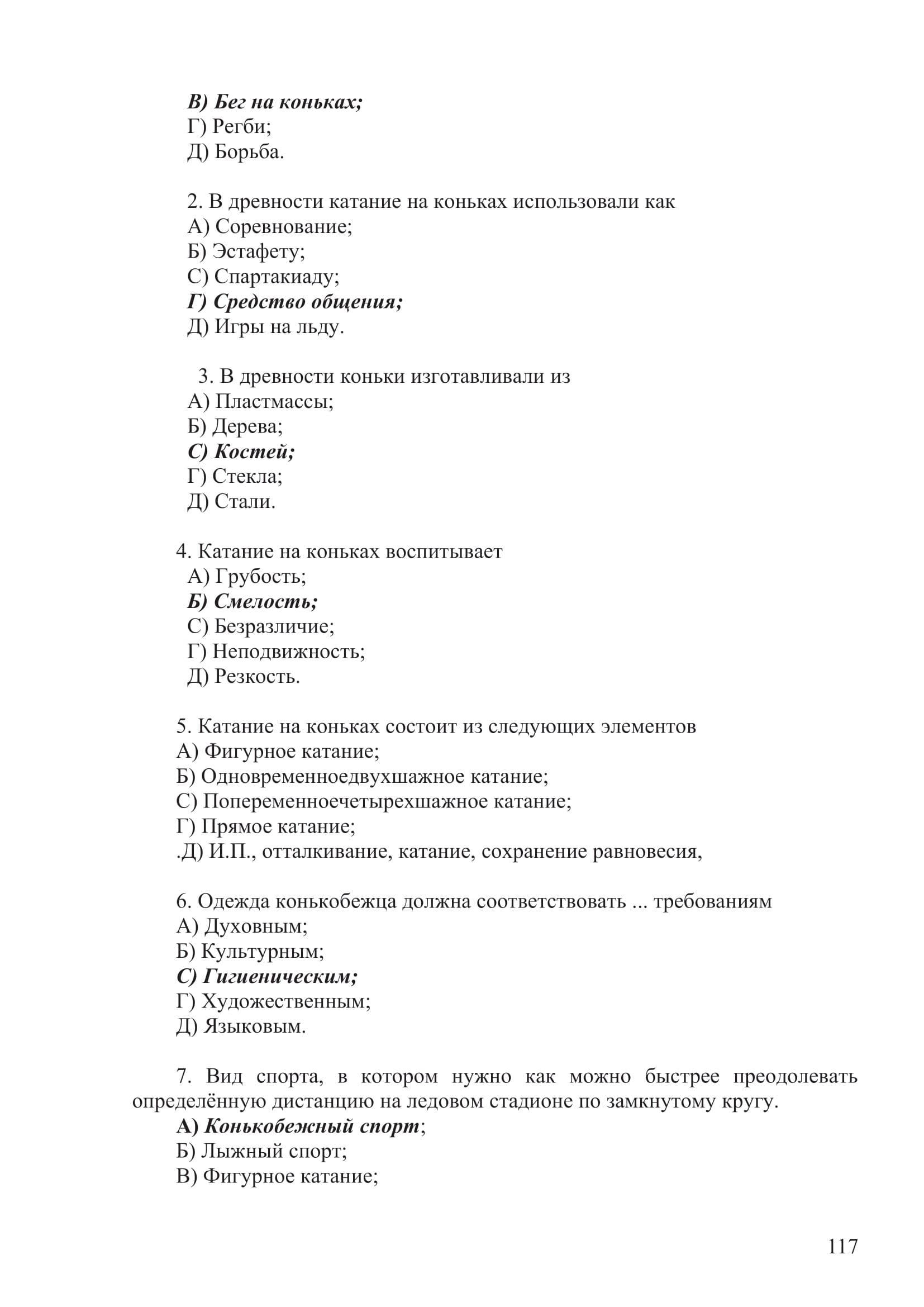 В) Бег на коньках;
Г) Регби;
Д) Борьба.

2. В древности катание на коньках использовали как
А) Соревнование;
Б) Эстафету;
С) Спартакиаду;
Г) Средство общения;
Д) Игры на льду.

3. В древности коньки изготавливали из
А) Пластмассы;
Б) Дерева;
С) Костей;
Г) Стекла;
Д) Стали.

4. Катание на коньках воспитывает
А) Грубость;
Б) Смелость;
С) Безразличие;
Г) Неподвижность;
Д) Резкость.

5. Катание на коньках состоит из следующих элементов
А) Фигурное катание;
Б) Одновременноедвухшажное катание;
С) Попеременноечетырехшажное катание;
Г) Прямое катание;
.Д) И.П., отталкивание, катание, сохранение равновесия,

6. Одежда конькобежца должна соответствовать ... требованиям
А) Духовным;
Б) Культурным;
С) Гигиеническим;
Г) Художественным;
Д) Языковым.

7. Вид спорта, в котором нужно как можно быстрее преодолевать определённую дистанцию на ледовом стадионе по замкнутому кругу.
А) Конькобежный спорт;
Б) Лыжный спорт;
В) Фигурное катание;

117